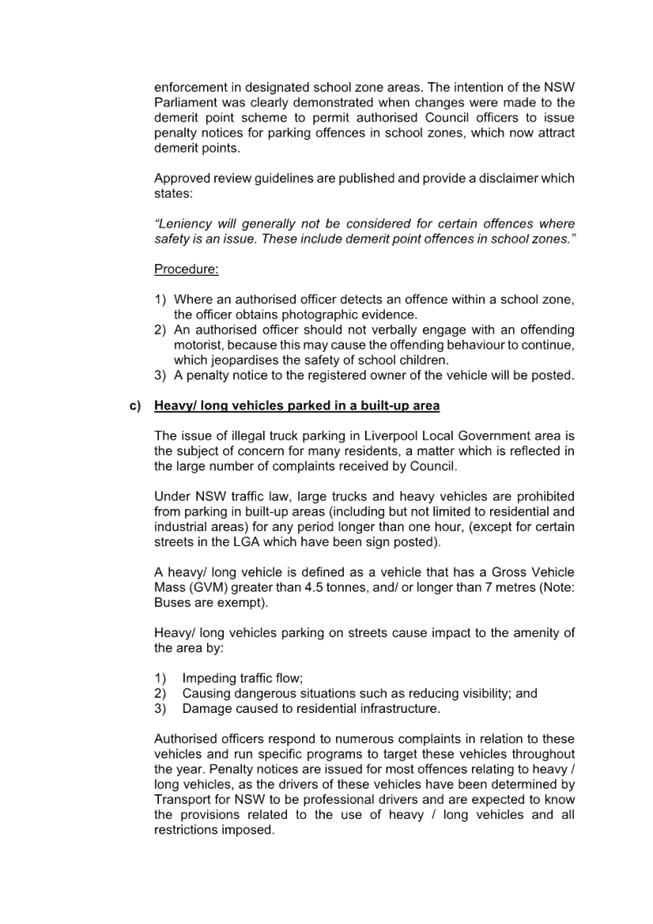 enforcement in designated school zone areas. The intention of the NSW Parliament was clearly demonstrated when changes were made to the demerit point scheme to permit authorised Council officers to issue penalty notices for parking offences in school zones, which now attract demerit points.

Approved review guidelines are published and provide a disclaimer which states:

"Leniency will generally not be considered for certain offences where safety is an issue. These include demerit point offences in school zones."

Procedure:

1) Where an authorised officer detects an offence within a school zone, the officer obtains photographic evidence.
2) An authorised officer should not verbally engage with an offending motorist, because this may cause the offending behaviour to continue, which jeopardises the safety of school children.
3) A penalty notice to the registered owner of the vehicle will be posted.

c) Heavy/ long vehicles parked in a built-up area

The issue of illegal truck parking in Liverpool Local Government area is the subject of concern for many residents, a matter which is reflected in the large number of complaints received by Council.

Under NSW traffic law, large trucks and heavy vehicles are prohibited from parking in built-up areas (including but not limited to residential and industrial areas) for any period longer than one hour, (except for certain streets in the LGA which have been sign posted).

A heavy/ long vehicle is defined as a vehicle that has a Gross Vehicle Mass (GVM) greater than 4.5 tonnes, and/ or longer than 7 metres (Note: Buses are exempt).

Heavy/ long vehicles parking on streets cause impact to the amenity of the area by:

1) Impeding traffic flow;
2) Causing dangerous situations such as reducing visibility; and
3) Damage caused to residential infrastructure.

Authorised officers respond to numerous complaints in relation to these vehicles and run specific programs to target these vehicles throughout the year. Penalty notices are issued for most offences relating to heavy / long vehicles, as the drivers of these vehicles have been determined by Transport for NSW to be professional drivers and are expected to know the provisions related to the use of heavy / long vehicles and all restrictions imposed.